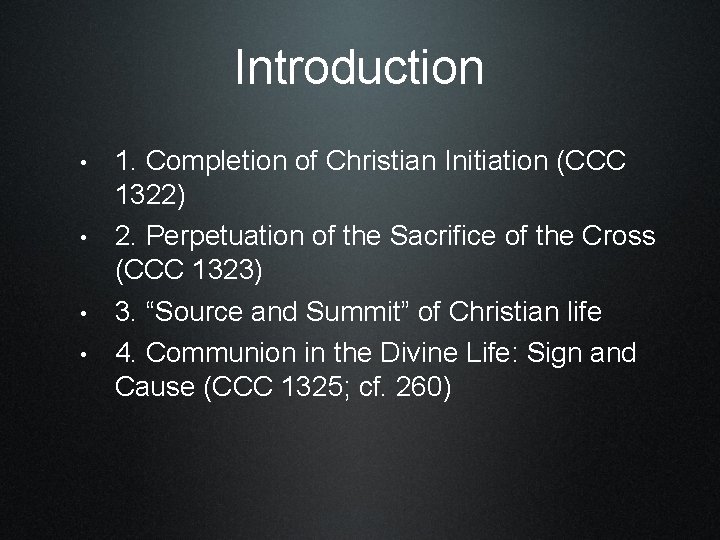 Introduction

• 1. Completion of Christian Initiation (CCC 1322)
• 2. Perpetuation of the Sacrifice of the Cross (CCC 1323)
• 3. "Source and Summit" of Christian life
• 4. Communion in the Divine Life: Sign and Cause (CCC 1325; cf. 260)